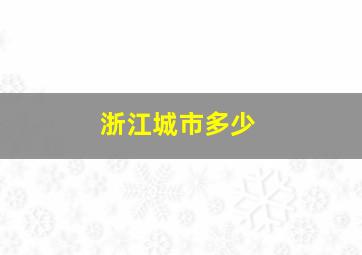 浙江城市多少